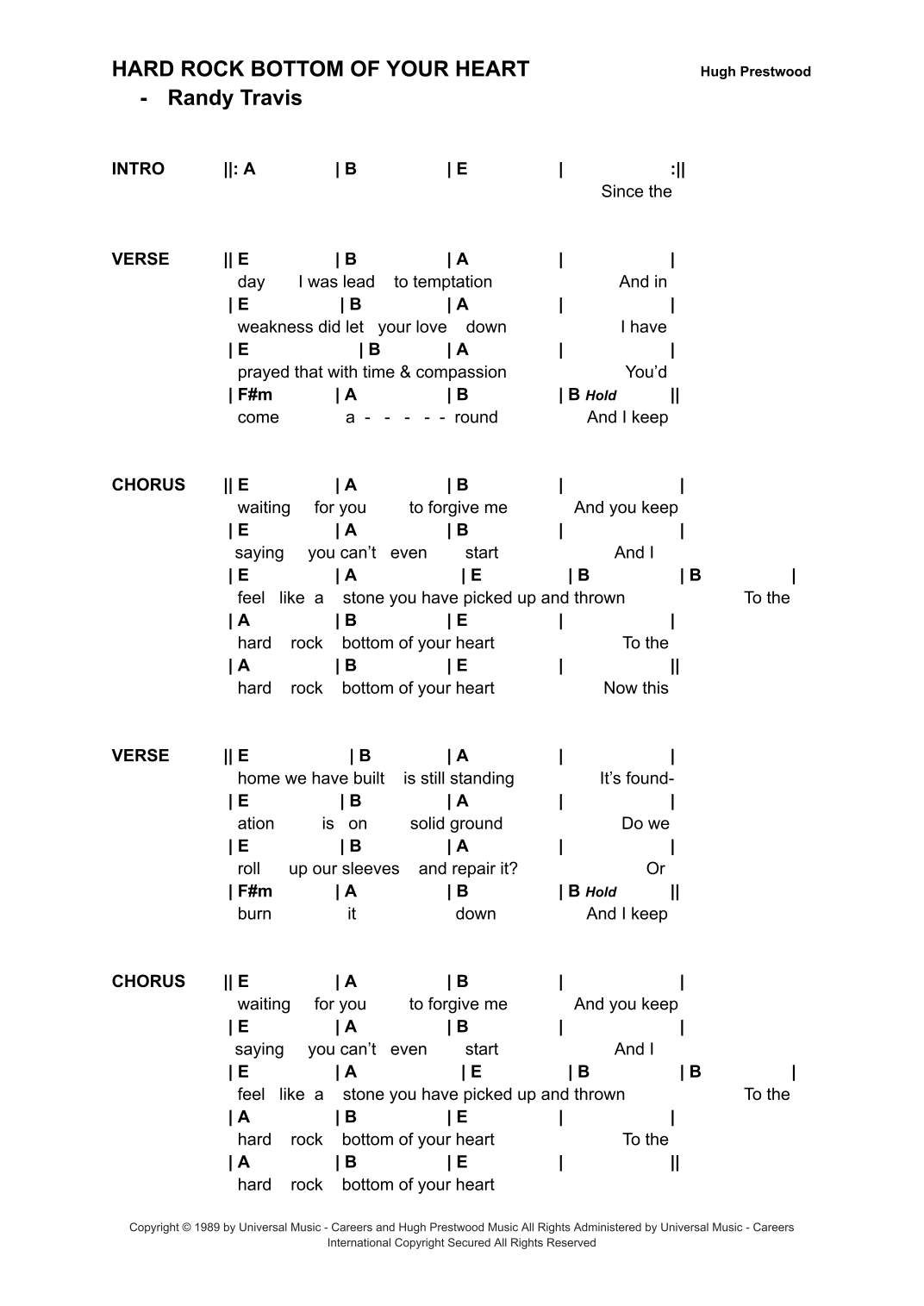 HARD ROCK BOTTOM OF YOUR HEART - Randy Travis

Hugh Prestwood

INTRO ||: A | B | E | :||
Since the

VERSE || E | B | A | |
day I was lead to temptation And in
| E | B | A | |
weakness did let your love down I have
| E | B | A | |
prayed that with time & compassion You'd
| F#m | A | B | B Hold ||
come a - - - - - round And I keep

CHORUS || E | A | B | |
waiting for you to forgive me And you keep
| E | A | B | |
saying you can't even start And I
| E | A | E | B | B |
feel like a stone you have picked up and thrown To the
| A | B | E | |
hard rock bottom of your heart To the
| A | B | E | ||
hard rock bottom of your heart Now this

VERSE || E | B | A | |
home we have built is still standing It's found-
| E | B | A | |
ation is on solid ground Do we
| E | B | A | |
roll up our sleeves and repair it? Or
| F#m | A | B | B Hold ||
burn it down And I keep

CHORUS || E | A | B | |
waiting for you to forgive me And you keep
| E | A | B | |
saying you can't even start And I
| E | A | E | B | B |
feel like a stone you have picked up and thrown To the
| A | B | E | |
hard rock bottom of your heart To the
| A | B | E | ||
hard rock bottom of your heart

Copyright © 1989 by Universal Music - Careers and Hugh Prestwood Music All Rights Administered by Universal Music - Careers
International Copyright Secured All Rights Reserved